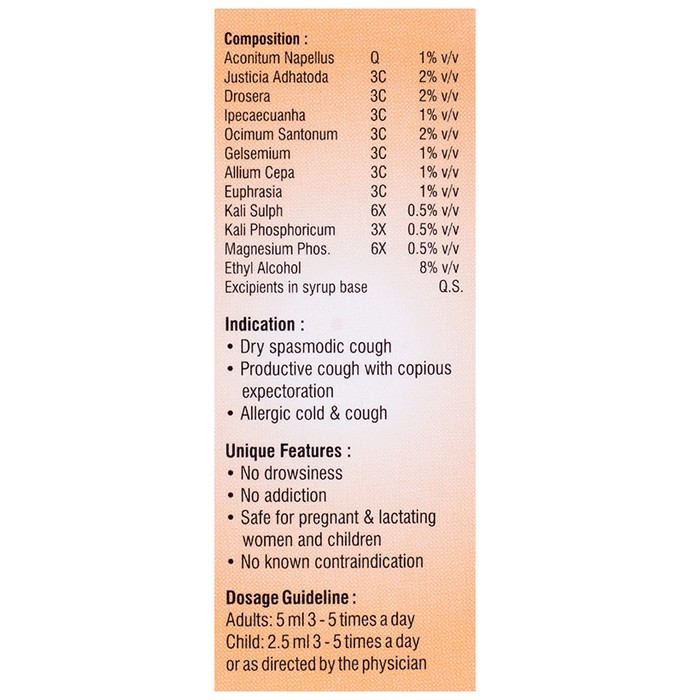 **Composition :**

| | | |
|---|---|---|
| Aconitum Napellus | Q | 1% v/v |
| Justicia Adhatoda | 3C | 2% v/v |
| Drosera | 3C | 2% v/v |
| Ipecaecuanha | 3C | 1% v/v |
| Ocimum Santonum | 3C | 2% v/v |
| Gelsemium | 3C | 1% v/v |
| Allium Cepa | 3C | 1% v/v |
| Euphrasia | 3C | 1% v/v |
| Kali Sulph | 6X | 0.5% v/v |
| Kali Phosphoricum | 3X | 0.5% v/v |
| Magnesium Phos. | 6X | 0.5% v/v |
| Ethyl Alcohol | | 8% v/v |
| Excipients in syrup base | | Q.S. |

**Indication :**
• Dry spasmodic cough
• Productive cough with copious expectoration
• Allergic cold & cough

**Unique Features :**
• No drowsiness
• No addiction
• Safe for pregnant & lactating women and children
• No known contraindication

**Dosage Guideline :**
Adults: 5 ml 3 - 5 times a day
Child: 2.5 ml 3 - 5 times a day
or as directed by the physician